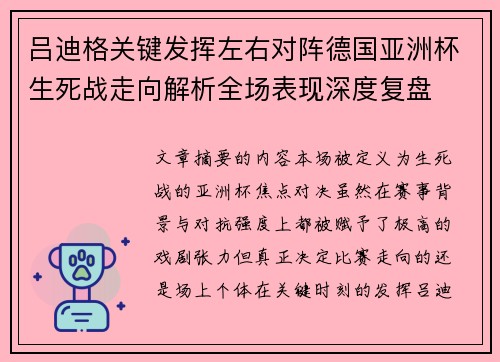 吕迪格关键发挥左右对阵德国亚洲杯生死战走向解析全场表现深度复盘

文章摘要的内容本场被定义为生死战的亚洲杯焦点对决虽然在赛事背景与对抗强度上都被赋予了极高的戏剧张力但真正决定比赛走向的还是场上个体在关键时刻的发挥吕迪